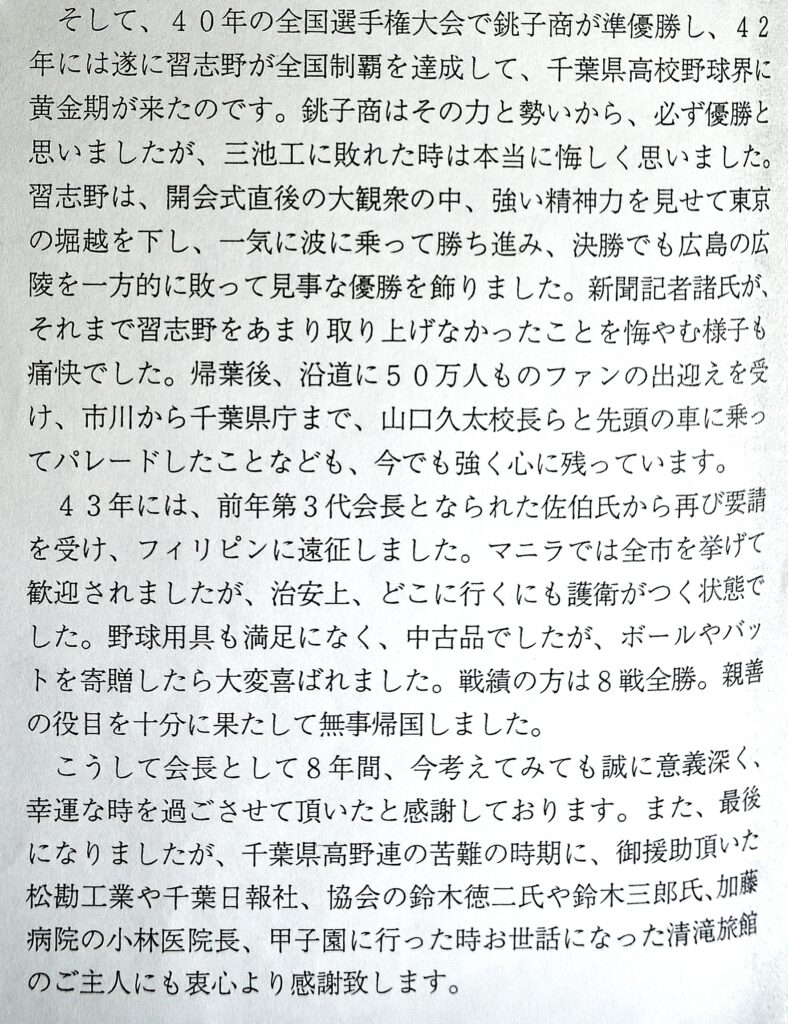 そして、４０年の全国選手権大会で銚子商が準優勝し、４２年には遂に習志野が全国制覇を達成して、千葉県高校野球界に黄金期が来たのです。銚子商はその力と勢いから、必ず優勝と思いましたが、三池工に敗れた時は本当に悔しく思いました。習志野は、開会式直後の大観衆の中、強い精神力を見せて東京の堀越を下し、一気に波に乗って勝ち進み、決勝でも広島の広陵を一方的に敗って見事な優勝を飾りました。新聞記者諸氏が、それまで習志野をあまり取り上げなかったことを悔やむ様子も痛快でした。帰葉後、沿道に５０万人ものファンの出迎えを受け、市川から千葉県庁まで、山口久太校長らと先頭の車に乗ってパレードしたことなども、今でも強く心に残っています。

４３年には、前年第３代会長となられた佐伯氏から再び要請を受け、フィリピンに遠征しました。マニラでは全市を挙げて歓迎されましたが、治安上、どこに行くにも護衛がつく状態でした。野球用具も満足になく、中古品でしたが、ボールやバットを寄贈したら大変喜ばれました。戦績の方は８戦全勝。親善の役目を十分に果たして無事帰国しました。

こうして会長として８年間、今考えてみても誠に意義深く、幸運な時を過ごさせて頂いたと感謝しております。また、最後になりましたが、千葉県高野連の苦難の時期に、御援助頂いた松勘工業や千葉日報社、協会の鈴木徳二氏や鈴木三郎氏、加藤病院の小林医院長、甲子園に行った時お世話になった清滝旅館のご主人にも衷心より感謝致します。